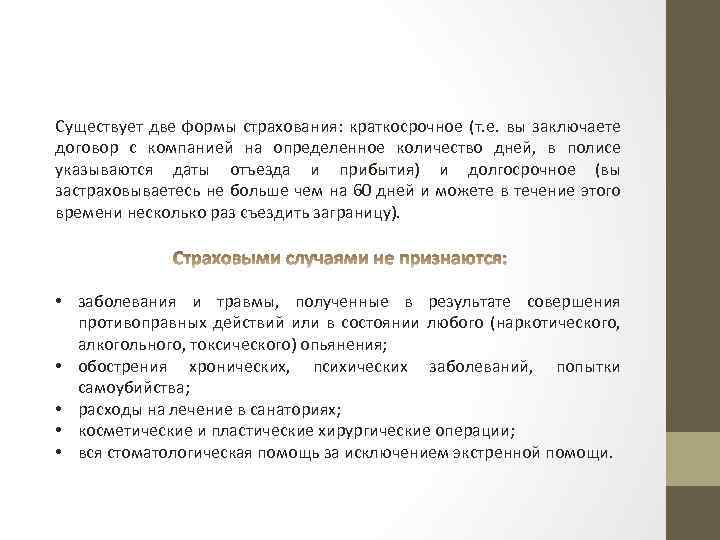 Существует две формы страхования: краткосрочное (т.е. вы заключаете договор с компанией на определенное количество дней, в полисе указываются даты отъезда и прибытия) и долгосрочное (вы застраховываетесь не больше чем на 60 дней и можете в течение этого времени несколько раз съездить заграницу).

Страховыми случаями не признаются:

• заболевания и травмы, полученные в результате совершения противоправных действий или в состоянии любого (наркотического, алкогольного, токсического) опьянения;
• обострения хронических, психических заболеваний, попытки самоубийства;
• расходы на лечение в санаториях;
• косметические и пластические хирургические операции;
• вся стоматологическая помощь за исключением экстренной помощи.